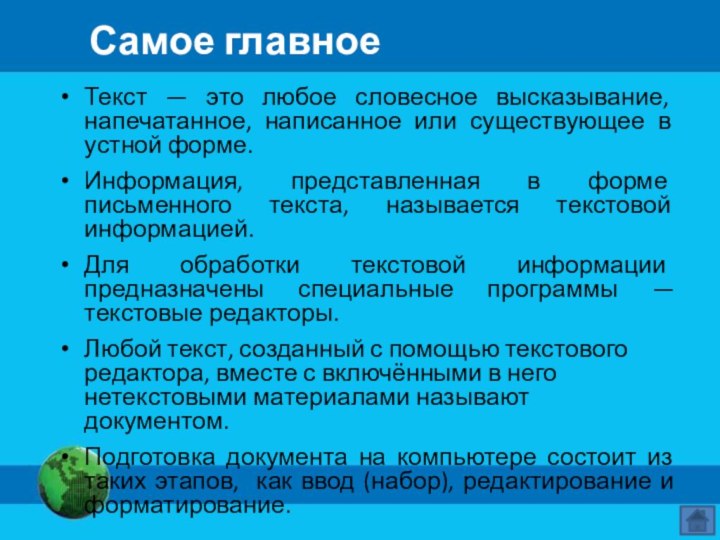 Самое главное

• Текст — это любое словесное высказывание, напечатанное, написанное или существующее в устной форме.

• Информация, представленная в форме письменного текста, называется текстовой информацией.

• Для обработки текстовой информации предназначены специальные программы — текстовые редакторы.

• Любой текст, созданный с помощью текстового редактора, вместе с включёнными в него нетекстовыми материалами называют документом.

• Подготовка документа на компьютере состоит из таких этапов, как ввод (набор), редактирование и форматирование.